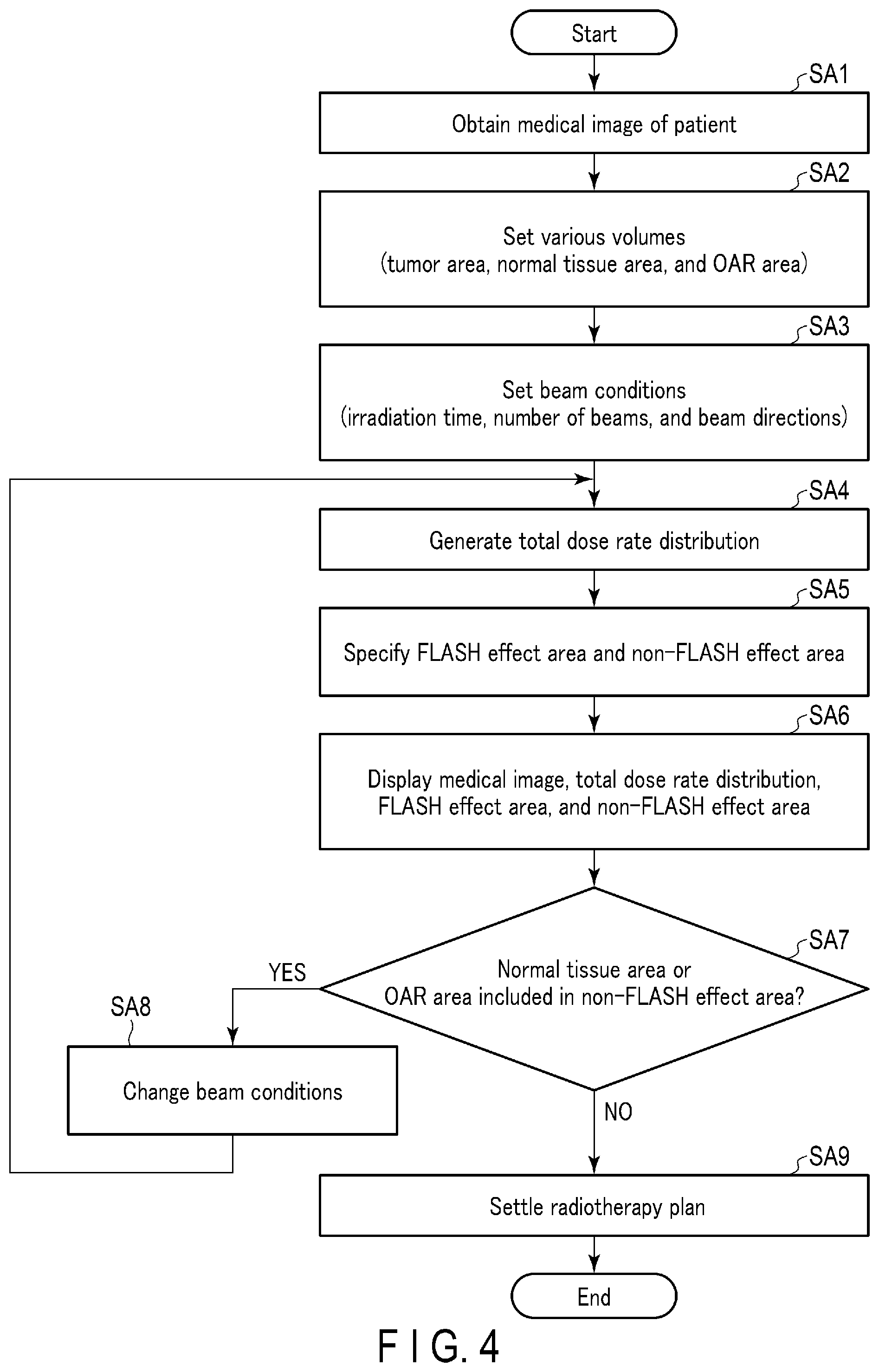 Start

SA1

Obtain medical image of patient

SA2

Set various volumes
(tumor area, normal tissue area, and OAR area)

SA3

Set beam conditions
(irradiation time, number of beams, and beam directions)

SA4

Generate total dose rate distribution

SA5

Specify FLASH effect area and non-FLASH effect area

SA6

Display medical image, total dose rate distribution, FLASH effect area, and non-FLASH effect area

SA7

Normal tissue area or OAR area included in non-FLASH effect area?

YES

SA8

Change beam conditions

NO

SA9

Settle radiotherapy plan

End

F I G. 4